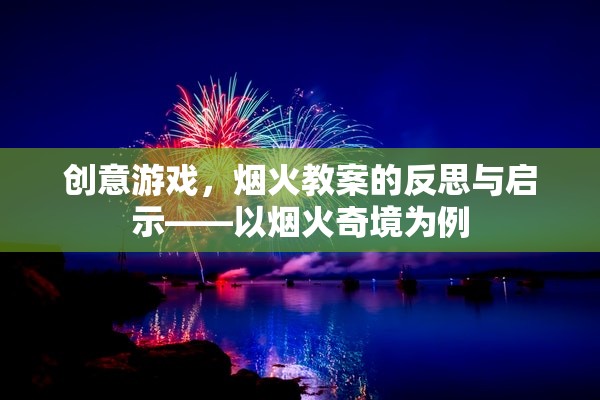 创意游戏，烟火教案的反思与启示——以烟火奇境为例